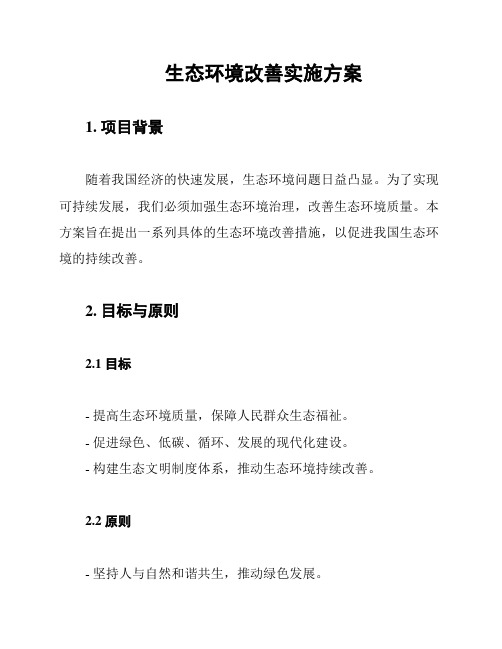 生态环境改善实施方案

1. 项目背景

随着我国经济的快速发展，生态环境问题日益凸显。为了实现可持续发展，我们必须加强生态环境治理，改善生态环境质量。本方案旨在提出一系列具体的生态环境改善措施，以促进我国生态环境的持续改善。

2. 目标与原则

2.1 目标

- 提高生态环境质量，保障人民群众生态福祉。
- 促进绿色、低碳、循环、发展的现代化建设。
- 构建生态文明制度体系，推动生态环境持续改善。

2.2 原则

- 坚持人与自然和谐共生，推动绿色发展。